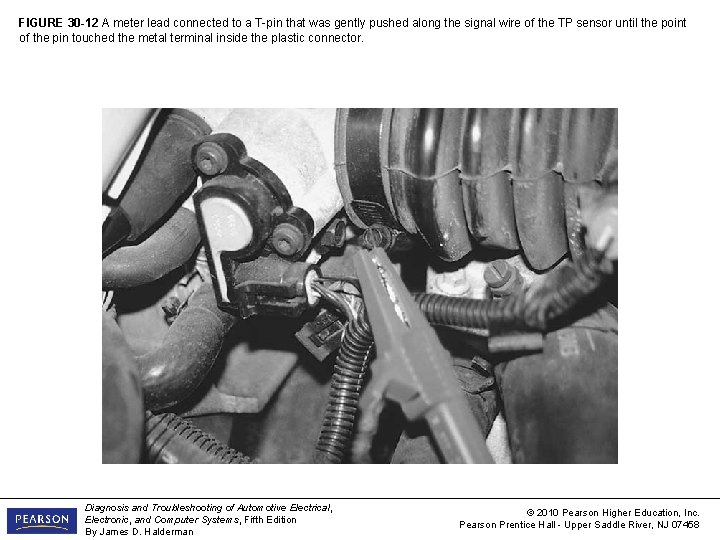 FIGURE 30-12 A meter lead connected to a T-pin that was gently pushed along the signal wire of the TP sensor until the point of the pin touched the metal terminal inside the plastic connector.

PEARSON

Diagnosis and Troubleshooting of Automotive Electrical, Electronic, and Computer Systems, Fifth Edition
By James D. Halderman

© 2010 Pearson Higher Education, Inc.
Pearson Prentice Hall - Upper Saddle River, NJ 07458